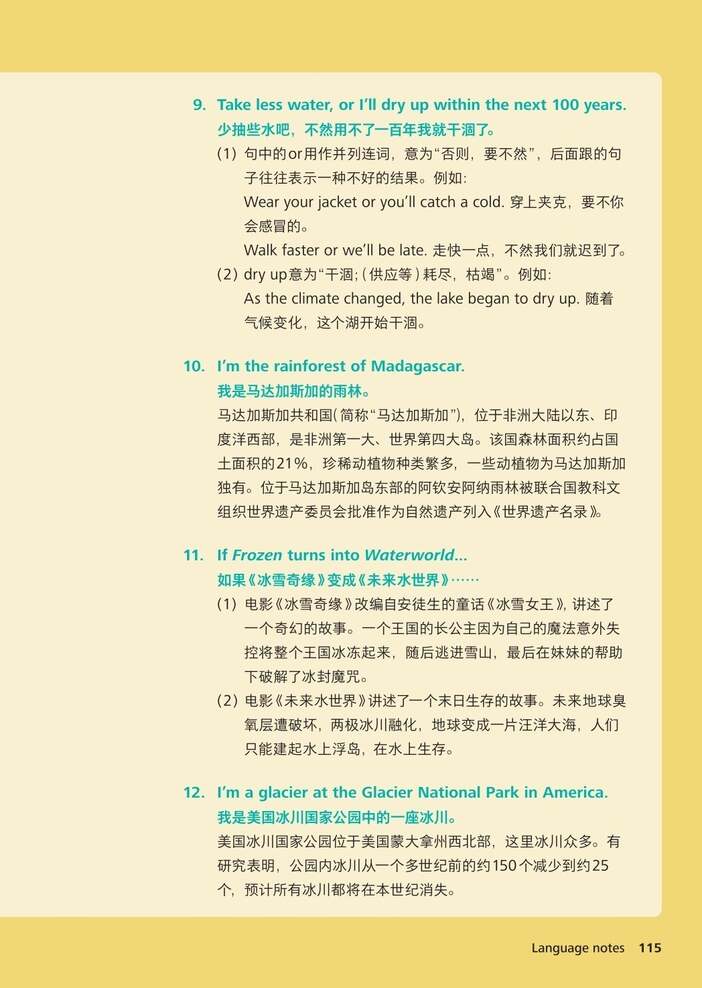 9. Take less water, or I'll dry up within the next 100 years.
少抽些水吧，不然用不了一百年我就干涸了。

(1) 句中的or用作并列连词，意为"否则，要不然"，后面跟的句子往往表示一种不好的结果。例如：
Wear your jacket or you'll catch a cold. 穿上夹克，要不你会感冒的。
Walk faster or we'll be late. 走快一点，不然我们就迟到了。

(2) dry up意为"干涸；(供应等)耗尽，枯竭"。例如：
As the climate changed, the lake began to dry up. 随着气候变化，这个湖开始干涸。

10. I'm the rainforest of Madagascar.
我是马达加斯加的雨林。

马达加斯加共和国(简称"马达加斯加")，位于非洲大陆以东、印度洋西部，是非洲第一大、世界第四大岛。该国森林面积约占国土面积的21%，珍稀动植物种类繁多，一些动植物为马达加斯加独有。位于马达加斯加岛东部的阿钦安阿纳雨林被联合国教科文组织世界遗产委员会批准作为自然遗产列入《世界遗产名录》。

11. If Frozen turns into Waterworld...
如果《冰雪奇缘》变成《未来水世界》……

(1) 电影《冰雪奇缘》改编自安徒生的童话《冰雪女王》，讲述了一个奇幻的故事。一个王国的长公主因为自己的魔法意外失控将整个王国冰冻起来，随后逃进雪山，最后在妹妹的帮助下破解了冰封魔咒。

(2) 电影《未来水世界》讲述了一个末日生存的故事。未来地球臭氧层遭破坏，两极冰川融化，地球变成一片汪洋大海，人们只能建起水上浮岛，在水上生存。

12. I'm a glacier at the Glacier National Park in America.
我是美国冰川国家公园中的一座冰川。

美国冰川国家公园位于美国蒙大拿州西北部，这里冰川众多。有研究表明，公园内冰川从一个多世纪前的约150个减少到约25个，预计所有冰川都将在本世纪消失。

Language notes 115